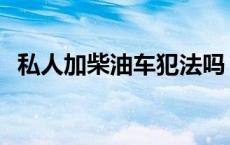 私人加柴油车犯法吗